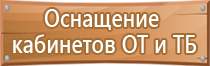 Оснащение кабинетов ОТ и ТБ